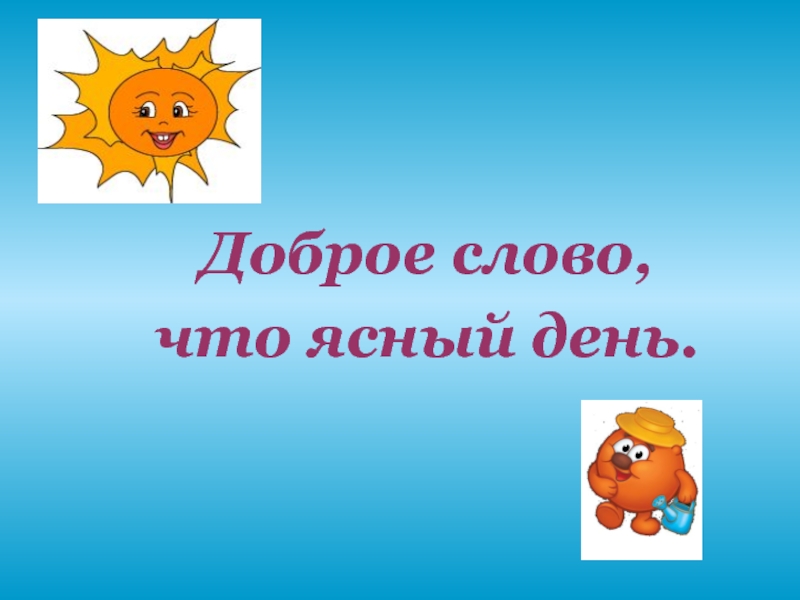 Доброе слово,
что ясный день.